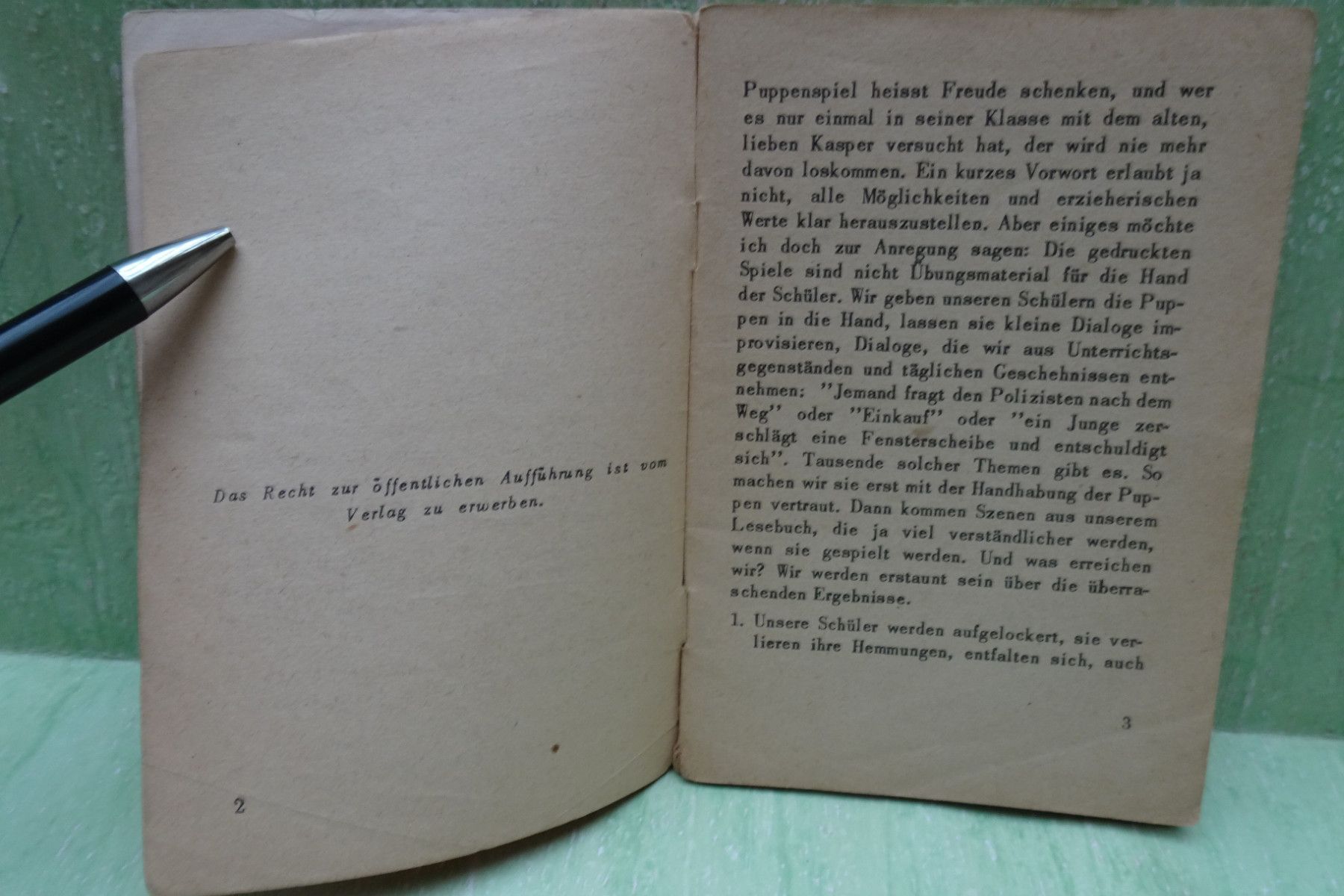 Das Recht zur öffentlichen Aufführung ist vom Verlag zu erwerben.

2

Puppenspiel heisst Freude schenken, und wer es nur einmal in seiner Klasse mit dem alten, lieben Kasper versucht hat, der wird nie mehr davon loskommen. Ein kurzes Vorwort erlaubt ja nicht, alle Möglichkeiten und erzieherischen Werte klar herauszustellen. Aber einiges möchte ich doch zur Anregung sagen: Die gedruckten Spiele sind nicht Übungsmaterial für die Hand der Schüler. Wir geben unseren Schülern die Puppen in die Hand, lassen sie kleine Dialoge improvisieren, Dialoge, die wir aus Unterrichtsgegenständen und täglichen Geschehnissen entnehmen: "Jemand fragt den Polizisten nach dem Weg" oder "Einkauf" oder "ein Junge zerschlägt eine Fensterscheibe und entschuldigt sich". Tausende solcher Themen gibt es. So machen wir sie erst mit der Handhabung der Puppen vertraut. Dann kommen Szenen aus unserem Lesebuch, die ja viel verständlicher werden, wenn sie gespielt werden. Und was erreichen wir? Wir werden erstaunt sein über die überraschenden Ergebnisse.

1. Unsere Schüler werden aufgelockert, sie verlieren ihre Hemmungen, entfalten sich, auch

3